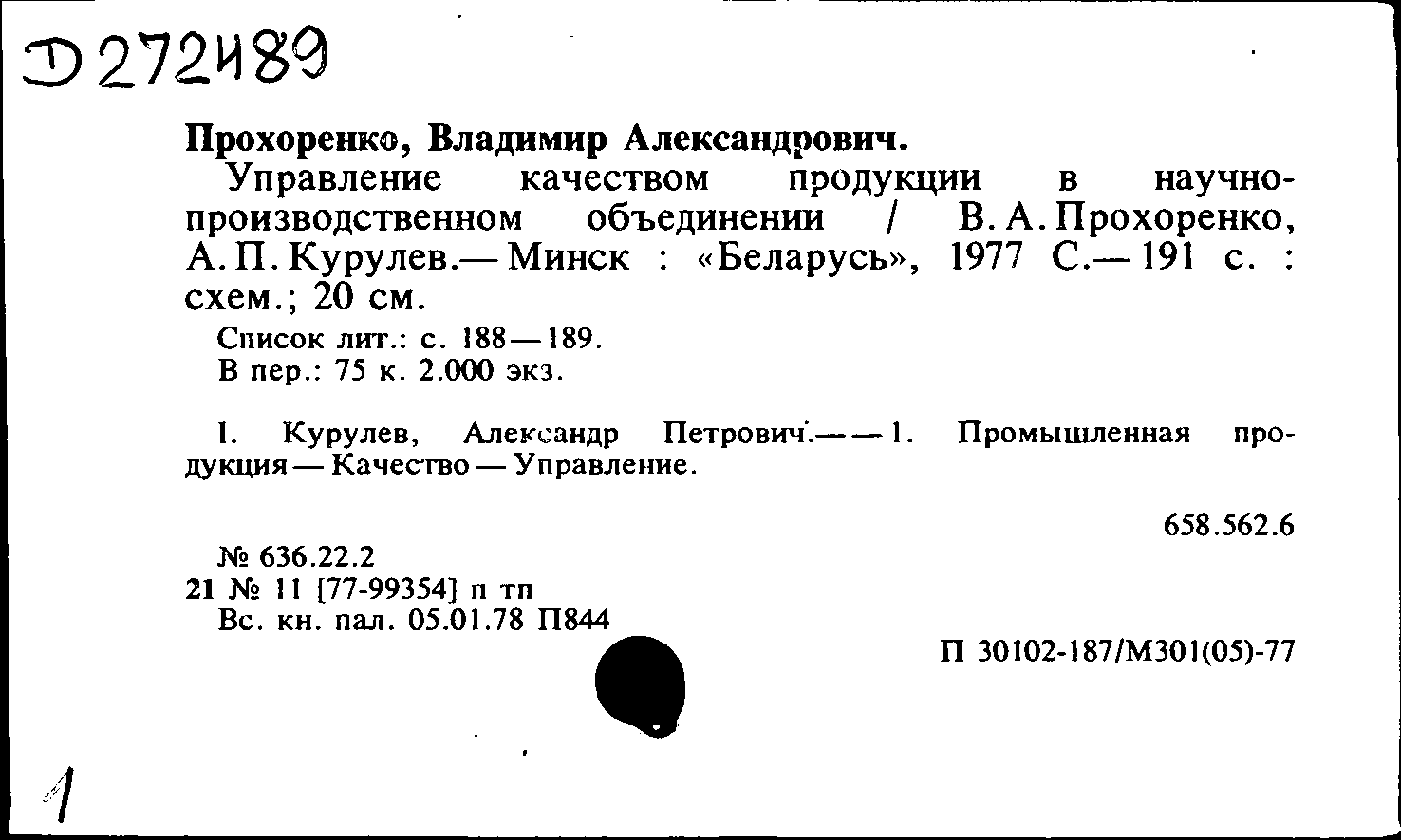 Д 272489

Прохоренко, Владимир Александрович.

Управление качеством продукции в научно-производственном объединении / В. А. Прохоренко, А. П. Курулев.— Минск : «Беларусь», 1977 С.— 191 с. : схем.; 20 см.

Список лит.: с. 188—189.
В пер.: 75 к. 2.000 экз.

I. Курулев, Александр Петрович.— — 1. Промышленная продукция — Качество — Управление.

658.562.6

№ 636.22.2
21 № 11 [77-99354] п тп
Вс. кн. пал. 05.01.78 П844

П 30102-187/М301(05)-77

1